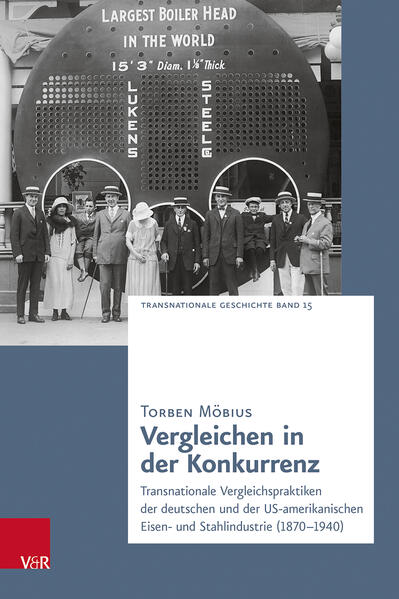 LARGEST BOILER HEAD
IN THE WORLD
15' 3" Diam. 1⅛" Thick

LUKENS
STEEL Co

TRANSNATIONALE GESCHICHTE BAND 15

TORBEN MÖBIUS
Vergleichen in der Konkurrenz

Transnationale Vergleichspraktiken der deutschen und der US-amerikanischen Eisen- und Stahlindustrie (1870–1940)

V&R